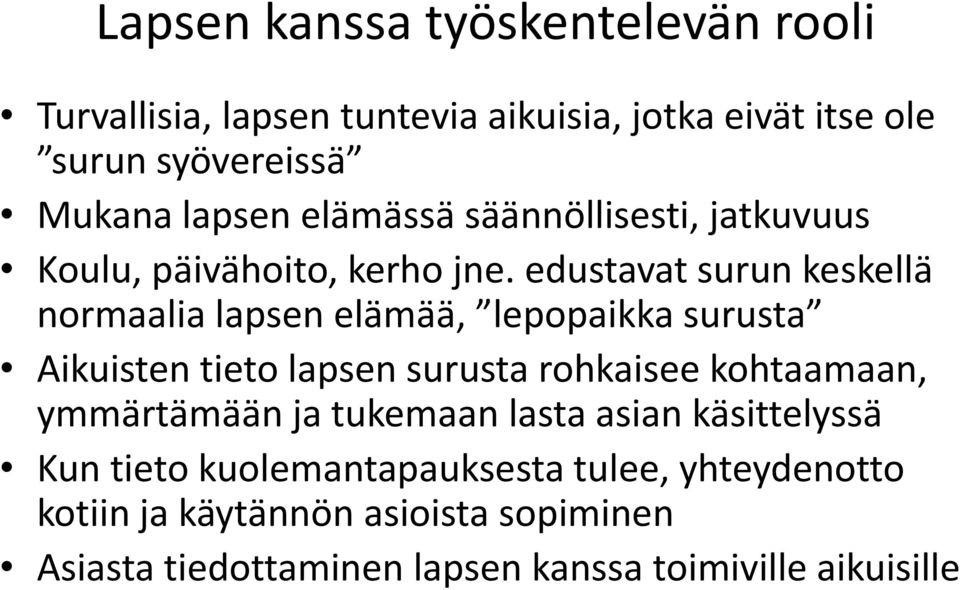 Lapsen kanssa työskentelevän rooli

• Turvallisia, lapsen tuntevia aikuisia, jotka eivät itse ole ”surun syövereissä”
• Mukana lapsen elämässä säännöllisesti, jatkuvuus
• Koulu, päivähoito, kerho jne. edustavat surun keskellä normaalia lapsen elämää, ”lepopaikka surusta”
• Aikuisten tieto lapsen surusta rohkaisee kohtaamaan, ymmärtämään ja tukemaan lasta asian käsittelyssä
• Kun tieto kuolemantapauksesta tulee, yhteydenotto kotiin ja käytännön asioista sopiminen
• Asiasta tiedottaminen lapsen kanssa toimiville aikuisille